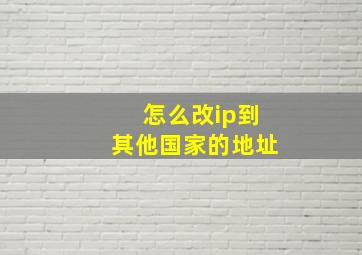 怎么改ip到
其他国家的地址